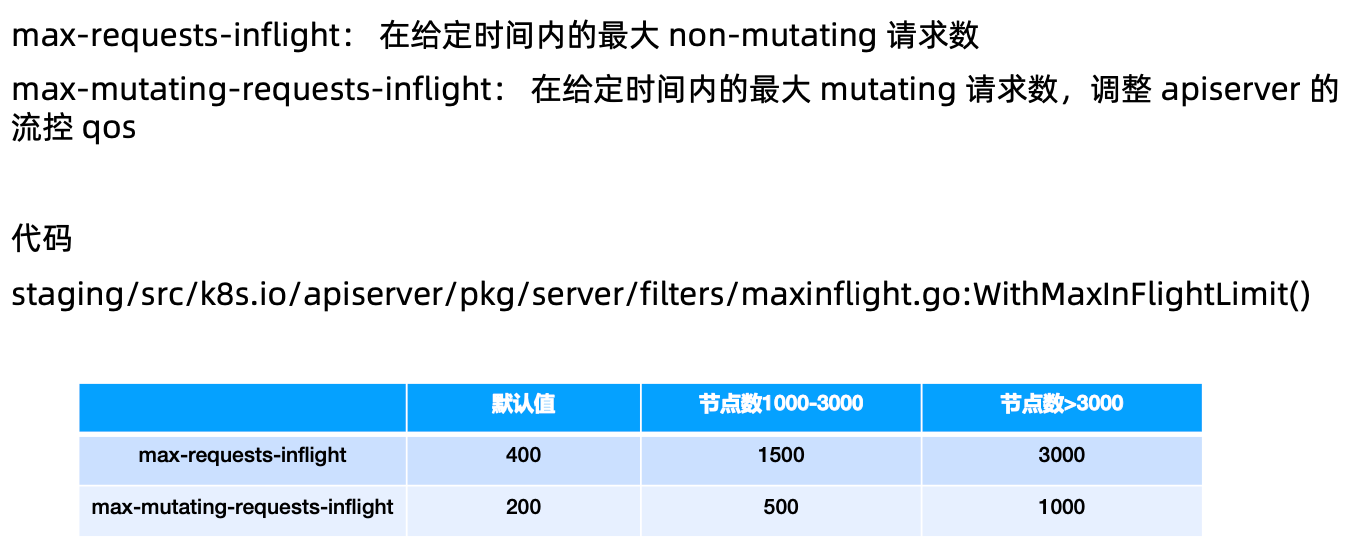 max-requests-inflight： 在给定时间内的最大 non-mutating 请求数

max-mutating-requests-inflight： 在给定时间内的最大 mutating 请求数，调整 apiserver 的流控 qos

代码

staging/src/k8s.io/apiserver/pkg/server/filters/maxinflight.go:WithMaxInFlightLimit()

| | 默认值 | 节点数1000-3000 | 节点数>3000 |
|---|---|---|---|
| max-requests-inflight | 400 | 1500 | 3000 |
| max-mutating-requests-inflight | 200 | 500 | 1000 |